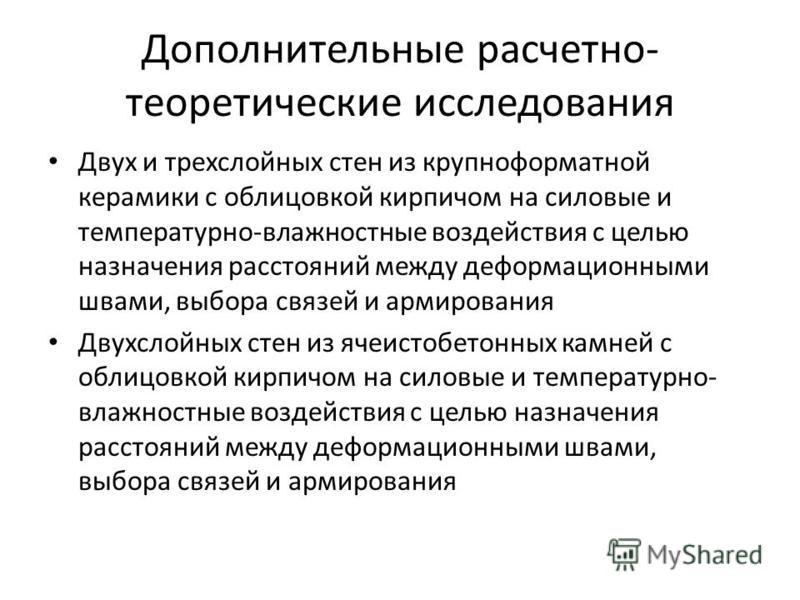 Дополнительные расчетно-теоретические исследования

• Двух и трехслойных стен из крупноформатной керамики с облицовкой кирпичом на силовые и температурно-влажностные воздействия с целью назначения расстояний между деформационными швами, выбора связей и армирования

• Двухслойных стен из ячеистобетонных камней с облицовкой кирпичом на силовые и температурно-влажностные воздействия с целью назначения расстояний между деформационными швами, выбора связей и армирования

MyShared